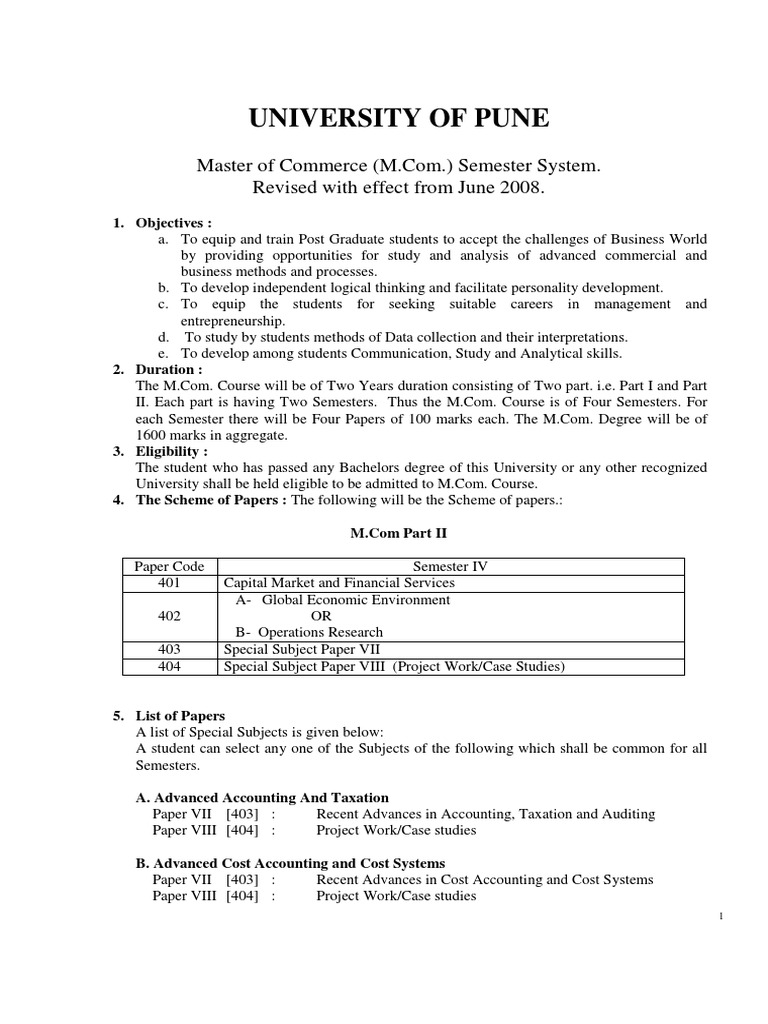 UNIVERSITY OF PUNE

Master of Commerce (M.Com.) Semester System.
Revised with effect from June 2008.

1. Objectives :
a. To equip and train Post Graduate students to accept the challenges of Business World by providing opportunities for study and analysis of advanced commercial and business methods and processes.
b. To develop independent logical thinking and facilitate personality development.
c. To equip the students for seeking suitable careers in management and entrepreneurship.
d. To study by students methods of Data collection and their interpretations.
e. To develop among students Communication, Study and Analytical skills.
2. Duration :
The M.Com. Course will be of Two Years duration consisting of Two part. i.e. Part I and Part II. Each part is having Two Semesters. Thus the M.Com. Course is of Four Semesters. For each Semester there will be Four Papers of 100 marks each. The M.Com. Degree will be of 1600 marks in aggregate.
3. Eligibility :
The student who has passed any Bachelors degree of this University or any other recognized University shall be held eligible to be admitted to M.Com. Course.
4. The Scheme of Papers : The following will be the Scheme of papers.:

M.Com Part II

| Paper Code | Semester IV |
|---|---|
| 401 | Capital Market and Financial Services |
| 402 | A- Global Economic Environment OR B- Operations Research |
| 403 | Special Subject Paper VII |
| 404 | Special Subject Paper VIII (Project Work/Case Studies) |

5. List of Papers
A list of Special Subjects is given below:
A student can select any one of the Subjects of the following which shall be common for all Semesters.

A. Advanced Accounting And Taxation
Paper VII [403] : Recent Advances in Accounting, Taxation and Auditing
Paper VIII [404] : Project Work/Case studies

B. Advanced Cost Accounting and Cost Systems
Paper VII [403] : Recent Advances in Cost Accounting and Cost Systems
Paper VIII [404] : Project Work/Case studies

1